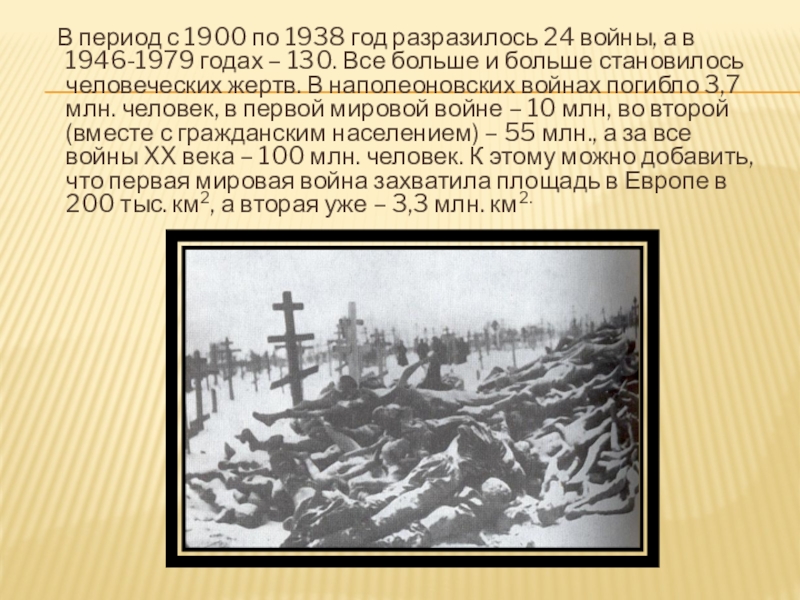 В период с 1900 по 1938 год разразилось 24 войны, а в 1946-1979 годах – 130. Все больше и больше становилось человеческих жертв. В наполеоновских войнах погибло 3,7 млн. человек, в первой мировой войне – 10 млн, во второй (вместе с гражданским населением) – 55 млн., а за все войны XX века – 100 млн. человек. К этому можно добавить, что первая мировая война захватила площадь в Европе в 200 тыс. км$^2$, а вторая уже – 3,3 млн. км$^{2.}$